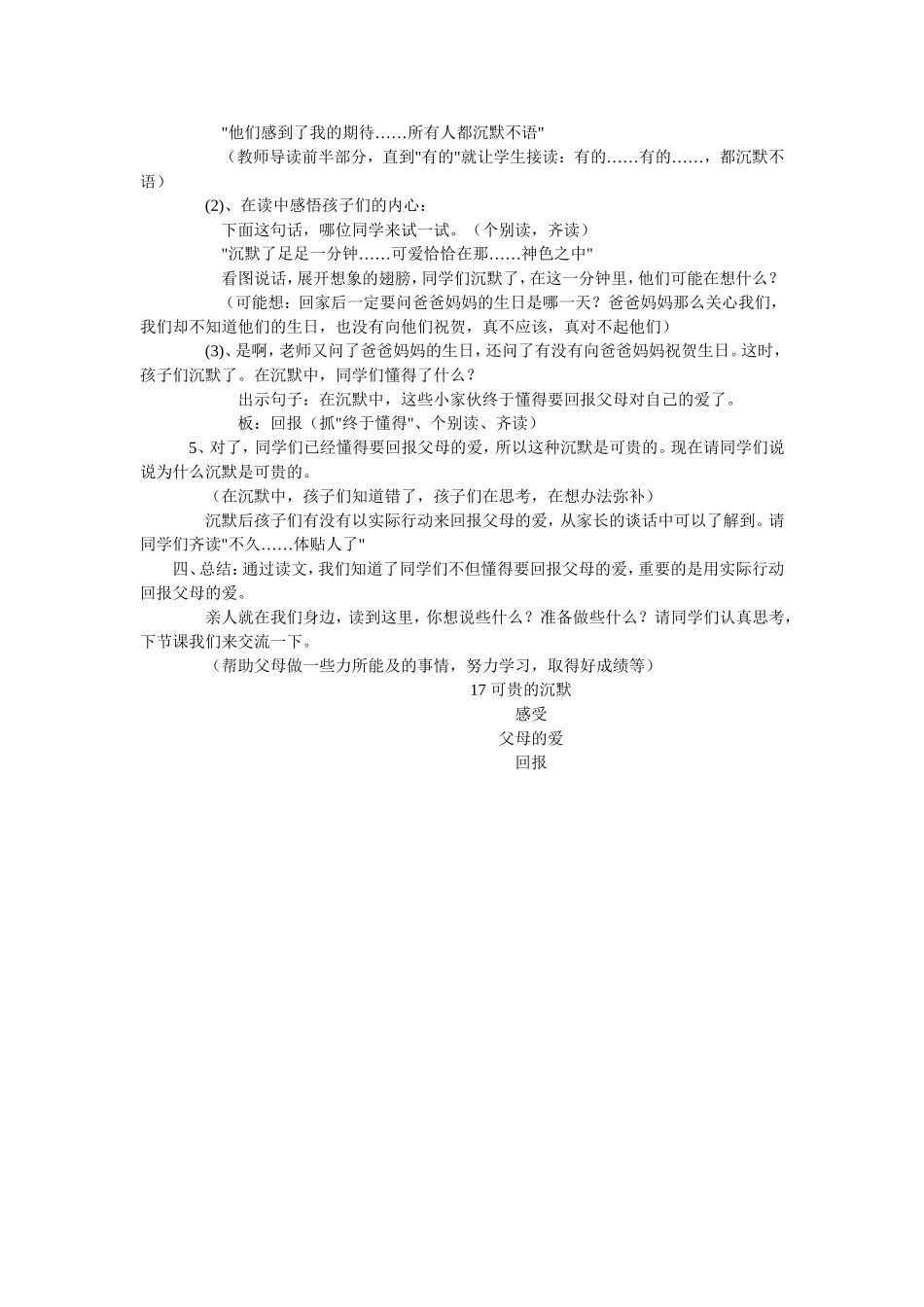 "他们感到了我的期待……所有人都沉默不语"

（教师导读前半部分，直到"有的"就让学生接读：有的……有的……，都沉默不语）

(2)、在读中感悟孩子们的内心：

下面这句话，哪位同学来试一试。（个别读，齐读）

"沉默了足足一分钟……可爱恰恰在那……神色之中"

看图说话，展开想象的翅膀，同学们沉默了，在这一分钟里，他们可能在想什么？

（可能想：回家后一定要问爸爸妈妈的生日是哪一天？爸爸妈妈那么关心我们，我们却不知道他们的生日，也没有向他们祝贺，真不应该，真对不起他们）

(3)、是啊，老师又问了爸爸妈妈的生日，还问了有没有向爸爸妈妈祝贺生日。这时，孩子们沉默了。在沉默中，同学们懂得了什么？

出示句子：在沉默中，这些小家伙终于懂得要回报父母对自己的爱了。

板：回报（抓"终于懂得"、个别读、齐读）

5、对了，同学们已经懂得要回报父母的爱，所以这种沉默是可贵的。现在请同学们说说为什么沉默是可贵的。

（在沉默中，孩子们知道错了，孩子们在思考，在想办法弥补）

沉默后孩子们有没有以实际行动来回报父母的爱，从家长的谈话中可以了解到。请同学们齐读"不久……体贴人了"

四、总结：通过读文，我们知道了同学们不但懂得要回报父母的爱，重要的是用实际行动回报父母的爱。

亲人就在我们身边，读到这里，你想说些什么？准备做些什么？请同学们认真思考，下节课我们来交流一下。

（帮助父母做一些力所能及的事情，努力学习，取得好成绩等）

17 可贵的沉默

感受

父母的爱

回报